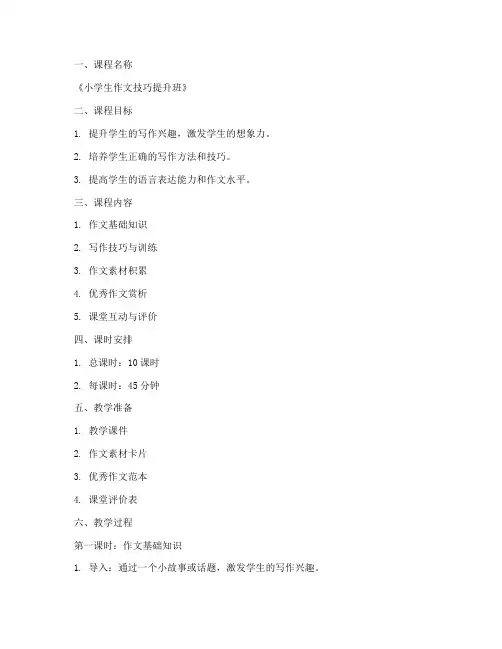 一、课程名称

《小学生作文技巧提升班》

二、课程目标

1. 提升学生的写作兴趣，激发学生的想象力。

2. 培养学生正确的写作方法和技巧。

3. 提高学生的语言表达能力和作文水平。

三、课程内容

1. 作文基础知识

2. 写作技巧与训练

3. 作文素材积累

4. 优秀作文赏析

5. 课堂互动与评价

四、课时安排

1. 总课时：10 课时

2. 每课时：45 分钟

五、教学准备

1. 教学课件

2. 作文素材卡片

3. 优秀作文范本

4. 课堂评价表

六、教学过程

第一课时：作文基础知识

1. 导入：通过一个小故事或话题，激发学生的写作兴趣。